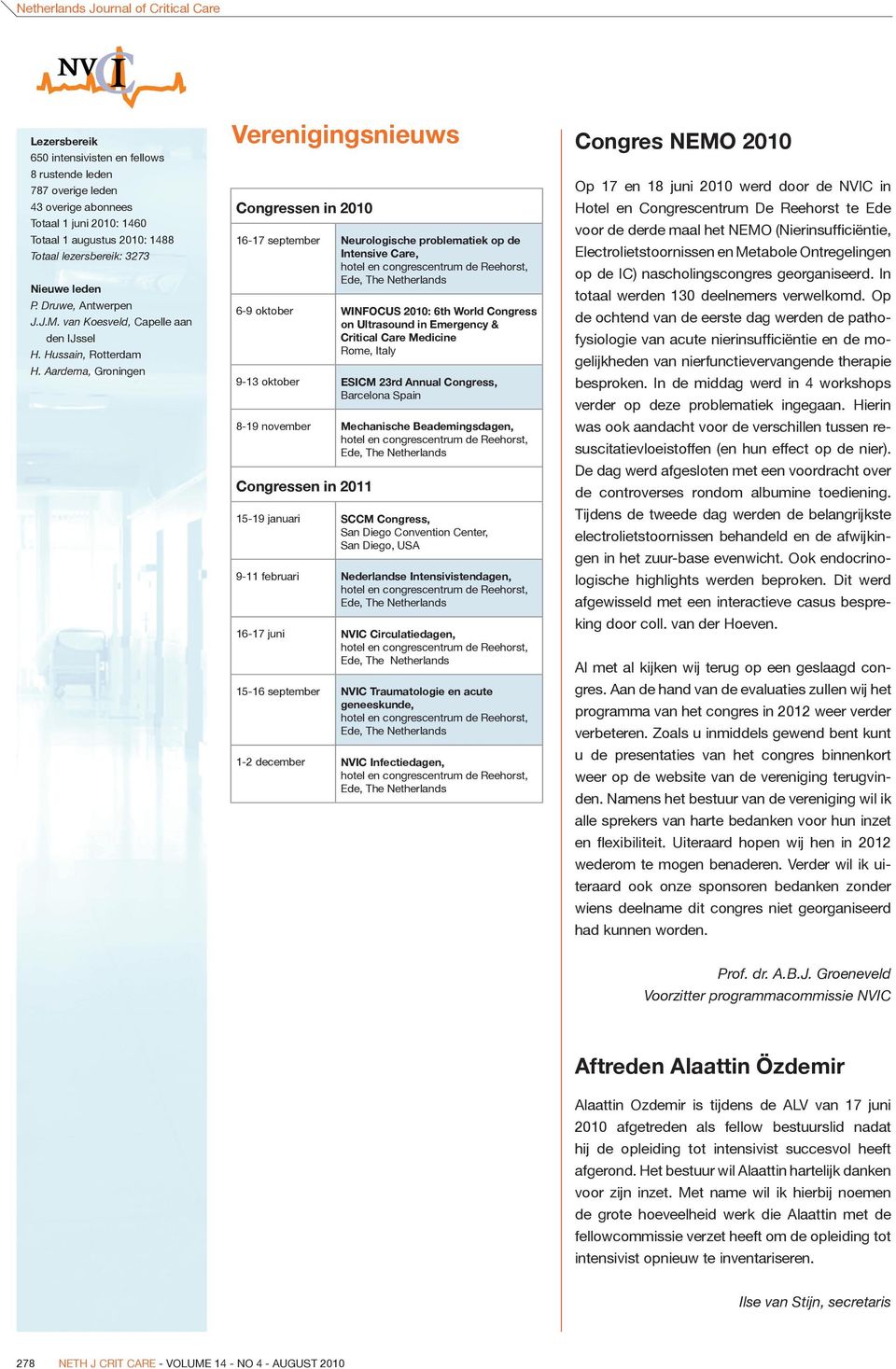 Netherlands Journal of Critical Care

NVIC

Lezersbereik
650 intensivisten en fellows
8 rustende leden
787 overige leden
43 overige abonnees
Totaal 1 juni 2010: 1460
Totaal 1 augustus 2010: 1488
Totaal lezersbereik: 3273

Nieuwe leden
P. Druwe, Antwerpen
J.J.M. van Koesveld, Capelle aan den IJssel
H. Hussain, Rotterdam
H. Aardema, Groningen

Verenigingsnieuws

Congressen in 2010

| | |
|---|---|
| 16-17 september | Neurologische problematiek op de Intensive Care, hotel en congrescentrum de Reehorst, Ede, The Netherlands |
| 6-9 oktober | WINFOCUS 2010: 6th World Congress on Ultrasound in Emergency & Critical Care Medicine Rome, Italy |
| 9-13 oktober | ESICM 23rd Annual Congress, Barcelona Spain |
| 8-19 november | Mechanische Beademingsdagen, hotel en congrescentrum de Reehorst, Ede, The Netherlands |

Congressen in 2011

| | |
|---|---|
| 15-19 januari | SCCM Congress, San Diego Convention Center, San Diego, USA |
| 9-11 februari | Nederlandse Intensivistendagen, hotel en congrescentrum de Reehorst, Ede, The Netherlands |
| 16-17 juni | NVIC Circulatiedagen, hotel en congrescentrum de Reehorst, Ede, The Netherlands |
| 15-16 september | NVIC Traumatologie en acute geneeskunde, hotel en congrescentrum de Reehorst, Ede, The Netherlands |
| 1-2 december | NVIC Infectiedagen, hotel en congrescentrum de Reehorst, Ede, The Netherlands |

Congres NEMO 2010

Op 17 en 18 juni 2010 werd door de NVIC in Hotel en Congrescentrum De Reehorst te Ede voor de derde maal het NEMO (Nierinsufficiëntie, Electrolietstoornissen en Metabole Ontregelingen op de IC) nascholingscongres georganiseerd. In totaal werden 130 deelnemers verwelkomd. Op de ochtend van de eerste dag werden de pathofysiologie van acute nierinsufficiëntie en de mogelijkheden van nierfunctievervangende therapie besproken. In de middag werd in 4 workshops verder op deze problematiek ingegaan. Hierin was ook aandacht voor de verschillen tussen resuscitatievloeistoffen (en hun effect op de nier). De dag werd afgesloten met een voordracht over de controverses rondom albumine toediening. Tijdens de tweede dag werden de belangrijkste electrolietstoornissen behandeld en de afwijkingen in het zuur-base evenwicht. Ook endocrinologische highlights werden beproken. Dit werd afgewisseld met een interactieve casus bespreking door coll. van der Hoeven.

Al met al kijken wij terug op een geslaagd congres. Aan de hand van de evaluaties zullen wij het programma van het congres in 2012 weer verder verbeteren. Zoals u inmiddels gewend bent kunt u de presentaties van het congres binnenkort weer op de website van de vereniging terugvinden. Namens het bestuur van de vereniging wil ik alle sprekers van harte bedanken voor hun inzet en flexibiliteit. Uiteraard hopen wij hen in 2012 wederom te mogen benaderen. Verder wil ik uiteraard ook onze sponsoren bedanken zonder wiens deelname dit congres niet georganiseerd had kunnen worden.

Prof. dr. A.B.J. Groeneveld
Voorzitter programmacommissie NVIC

Aftreden Alaattin Özdemir

Alaattin Ozdemir is tijdens de ALV van 17 juni 2010 afgetreden als fellow bestuurslid nadat hij de opleiding tot intensivist succesvol heeft afgerond. Het bestuur wil Alaattin hartelijk danken voor zijn inzet. Met name wil ik hierbij noemen de grote hoeveelheid werk die Alaattin met de fellowcommissie verzet heeft om de opleiding tot intensivist opnieuw te inventariseren.

Ilse van Stijn, secretaris

278 NETH J CRIT CARE - VOLUME 14 - NO 4 - AUGUST 2010